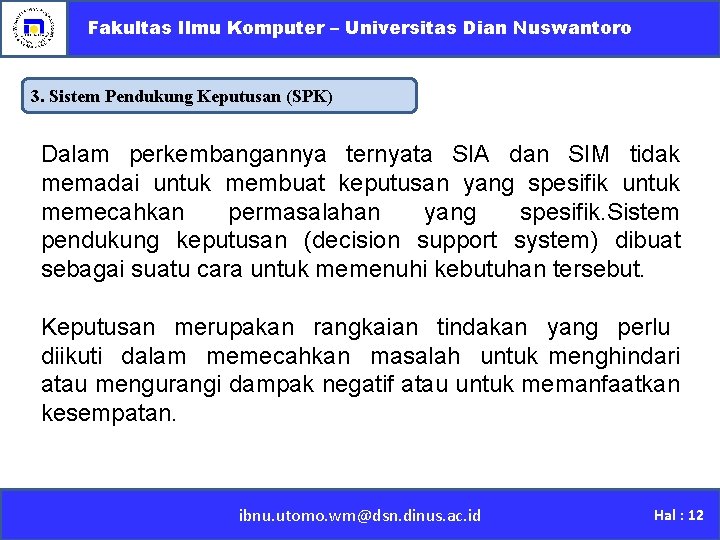 Fakultas Ilmu Komputer – Universitas Dian Nuswantoro

3. Sistem Pendukung Keputusan (SPK)

Dalam perkembangannya ternyata SIA dan SIM tidak memadai untuk membuat keputusan yang spesifik untuk memecahkan permasalahan yang spesifik.Sistem pendukung keputusan (decision support system) dibuat sebagai suatu cara untuk memenuhi kebutuhan tersebut.

Keputusan merupakan rangkaian tindakan yang perlu diikuti dalam memecahkan masalah untuk menghindari atau mengurangi dampak negatif atau untuk memanfaatkan kesempatan.

ibnu.utomo.wm@dsn.dinus.ac.id

Hal : 12